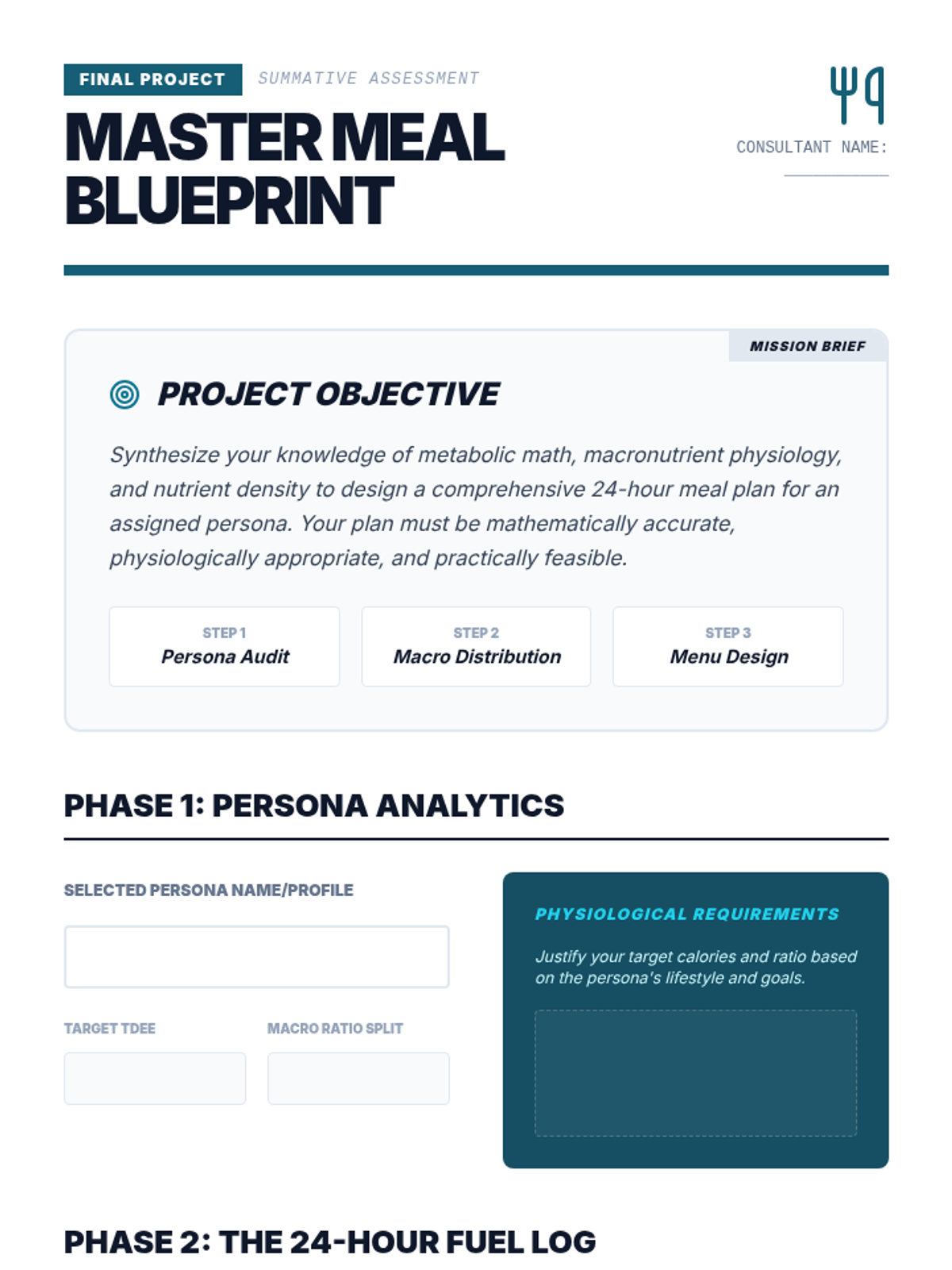 FINAL PROJECT SUMMATIVE ASSESSMENT

MASTER MEAL BLUEPRINT

CONSULTANT NAME: ____

MISSION BRIEF

PROJECT OBJECTIVE

Synthesize your knowledge of metabolic math, macronutrient physiology, and nutrient density to design a comprehensive 24-hour meal plan for an assigned persona. Your plan must be mathematically accurate, physiologically appropriate, and practically feasible.

STEP 1
Persona Audit

STEP 2
Macro Distribution

STEP 3
Menu Design

PHASE 1: PERSONA ANALYTICS

SELECTED PERSONA NAME/PROFILE

TARGET TDEE

MACRO RATIO SPLIT

PHYSIOLOGICAL REQUIREMENTS

Justify your target calories and ratio based on the persona's lifestyle and goals.

PHASE 2: THE 24-HOUR FUEL LOG